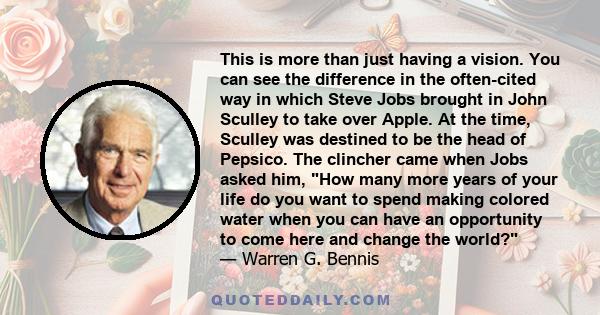 This is more than just having a vision. You can see the difference in the often-cited way in which Steve Jobs brought in John Sculley to take over Apple. At the time, Sculley was destined to be the head of Pepsico. The clincher came when Jobs asked him, "How many more years of your life do you want to spend making colored water when you can have an opportunity to come here and change the world?"
— Warren G. Bennis

QUOTEDDAILY.COM